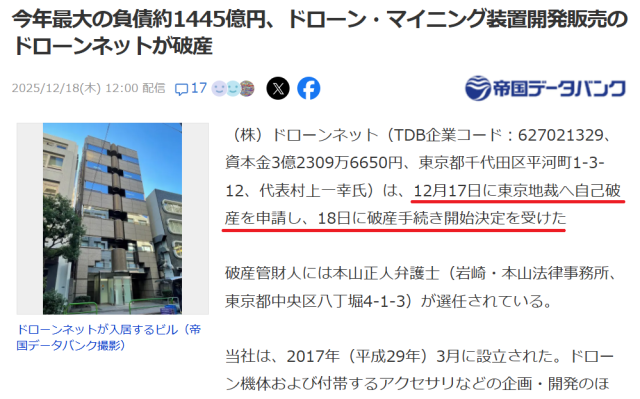 今年最大の負債約1445億円、ドローン・マイニング装置開発販売のドローンネットが破産

2025/12/18(木) 12:00 配信 17

帝国データバンク

ドローンネットが入居するビル（帝国データバンク撮影）

（株）ドローンネット（TDB企業コード：627021329、資本金3億2309万6650円、東京都千代田区平河町1-3-12、代表村上一幸氏）は、12月17日に東京地裁へ自己破産を申請し、18日に破産手続き開始決定を受けた

破産管財人には本山正人弁護士（岩崎・本山法律事務所、東京都中央区八丁堀4-1-3）が選任されている。

当社は、2017年（平成29年）3月に設立された。ドローン機体および付帯するアクセサリなどの企画・開発のほ